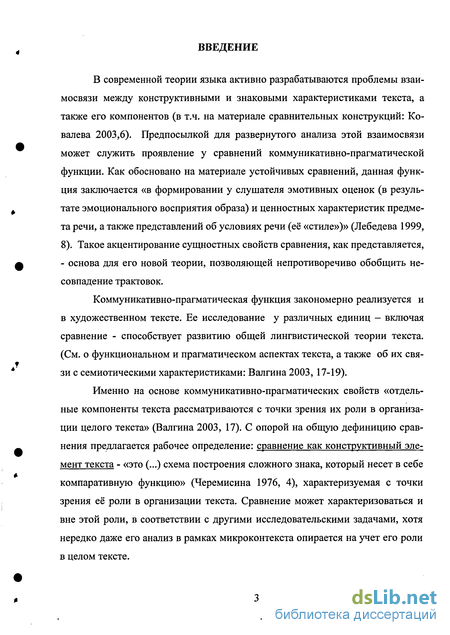 ВВЕДЕНИЕ

В современной теории языка активно разрабатываются проблемы взаимосвязи между конструктивными и знаковыми характеристиками текста, а также его компонентов (в т.ч. на материале сравнительных конструкций: Ковалева 2003,6). Предпосылкой для развернутого анализа этой взаимосвязи может служить проявление у сравнений коммуникативно-прагматической функции. Как обосновано на материале устойчивых сравнений, данная функция заключается «в формировании у слушателя эмотивных оценок (в результате эмоционального восприятия образа) и ценностных характеристик предмета речи, а также представлений об условиях речи (её «стиле»)» (Лебедева 1999, 8). Такое акцентирование сущностных свойств сравнения, как представляется, - основа для его новой теории, позволяющей непротиворечиво обобщить несовпадение трактовок.

Коммуникативно-прагматическая функция закономерно реализуется и в художественном тексте. Ее исследование у различных единиц – включая сравнение - способствует развитию общей лингвистической теории текста. (См. о функциональном и прагматическом аспектах текста, а также об их связи с семиотическими характеристиками: Валгина 2003, 17-19).

Именно на основе коммуникативно-прагматических свойств «отдельные компоненты текста рассматриваются с точки зрения их роли в организации целого текста» (Валгина 2003, 17). С опорой на общую дефиницию сравнения предлагается рабочее определение: сравнение как конструктивный элемент текста - «это (...) схема построения сложного знака, который несет в себе компаративную функцию» (Черемисина 1976, 4), характеризуемая с точки зрения её роли в организации текста. Сравнение может характеризоваться и вне этой роли, в соответствии с другими исследовательскими задачами, хотя нередко даже его анализ в рамках микроконтекста опирается на учет его роли в целом тексте.

3

dsLib.net
библиотека диссертаций